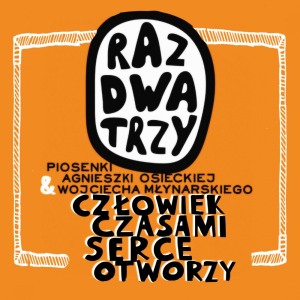 RAZ DWA TRZY

PIOSENKI AGNIESZKI OSIECKIEJ & WOJCIECHA MŁYNARSKIEGO

CZŁOWIEK CZASAMI SERCE OTWORZY